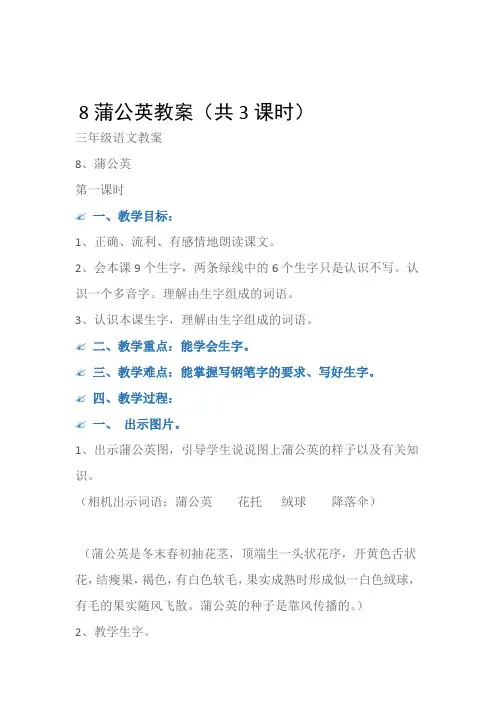 8 蒲公英教案（共 3 课时）

三年级语文教案

8、蒲公英

第一课时

一、教学目标：

1、正确、流利、有感情地朗读课文。

2、会本课 9 个生字，两条绿线中的 6 个生字只是认识不写。认识一个多音字。理解由生字组成的词语。

3、认识本课生字，理解由生字组成的词语。

二、教学重点：能学会生字。

三、教学难点：能掌握写钢笔字的要求、写好生字。

四、教学过程：

一、 出示图片。

1、出示蒲公英图，引导学生说说图上蒲公英的样子以及有关知识。

（相机出示词语：蒲公英 花托 绒球 降落伞）

（蒲公英是冬末春初抽花茎，顶端生一头状花序，开黄色舌状花，结瘦果，褐色，有白色软毛，果实成熟时形成似一白色绒球，有毛的果实随风飞散。蒲公英的种子是靠风传播的。）

2、教学生字。